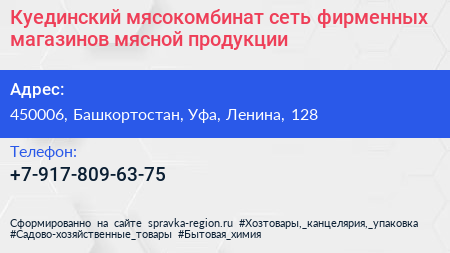 Куединский мясокомбинат сеть фирменных магазинов мясной продукции

Адрес:
450006, Башкортостан, Уфа, Ленина, 128

Телефон:
+7-917-809-63-75

Сформированно на сайте spravka-region.ru #Хозтовары,_канцелярия,_упаковка #Садово-хозяйственные_товары #Бытовая_химия